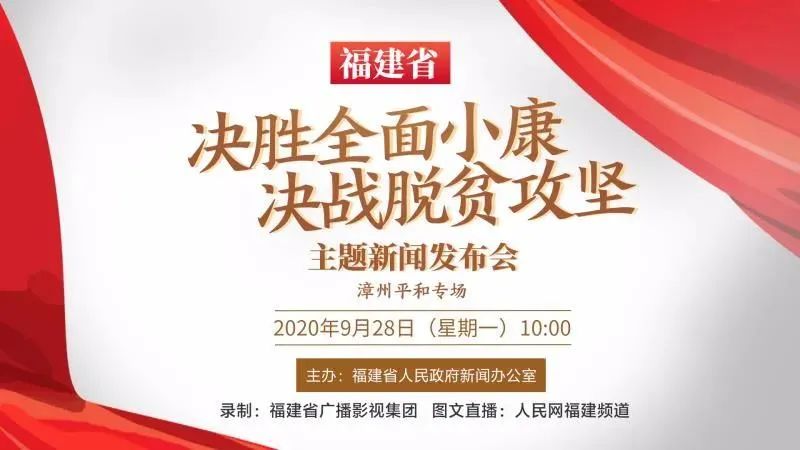 福建省

决胜全面小康
决战脱贫攻坚

主题新闻发布会

漳州平和专场

2020年9月28日（星期一）10:00

主办：福建省人民政府新闻办公室

录制：福建省广播影视集团　图文直播：人民网福建频道